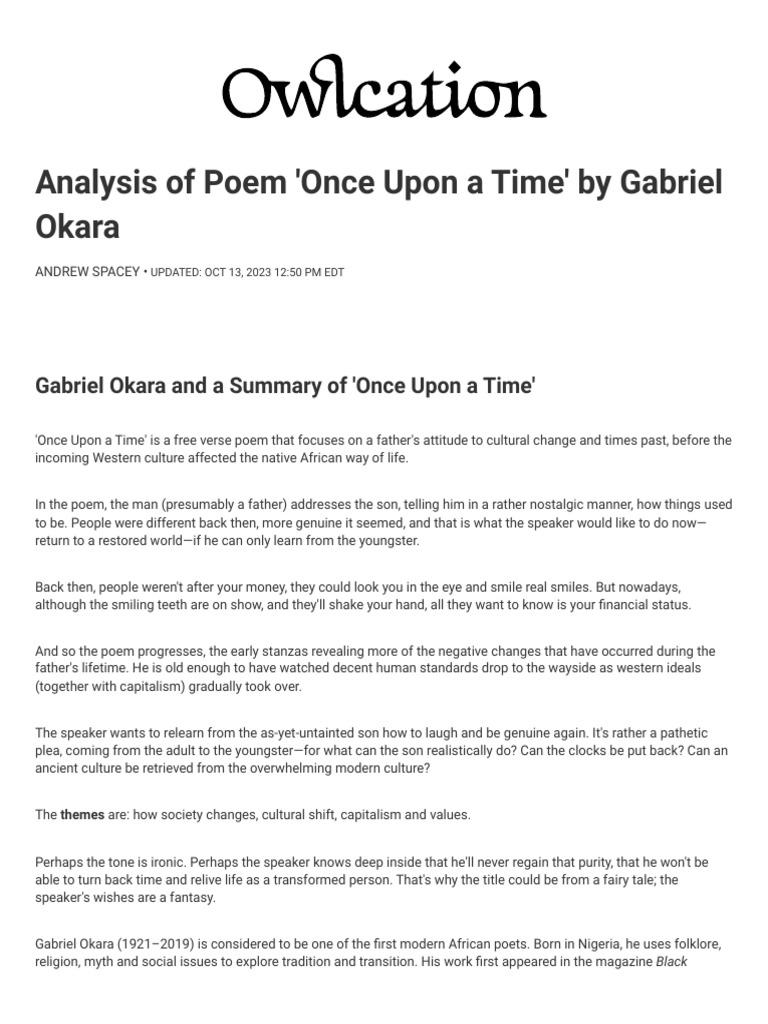 Owlcation

Analysis of Poem 'Once Upon a Time' by Gabriel Okara

ANDREW SPACEY • UPDATED: OCT 13, 2023 12:50 PM EDT

Gabriel Okara and a Summary of 'Once Upon a Time'

'Once Upon a Time' is a free verse poem that focuses on a father's attitude to cultural change and times past, before the incoming Western culture affected the native African way of life.

In the poem, the man (presumably a father) addresses the son, telling him in a rather nostalgic manner, how things used to be. People were different back then, more genuine it seemed, and that is what the speaker would like to do now—return to a restored world—if he can only learn from the youngster.

Back then, people weren't after your money, they could look you in the eye and smile real smiles. But nowadays, although the smiling teeth are on show, and they'll shake your hand, all they want to know is your financial status.

And so the poem progresses, the early stanzas revealing more of the negative changes that have occurred during the father's lifetime. He is old enough to have watched decent human standards drop to the wayside as western ideals (together with capitalism) gradually took over.

The speaker wants to relearn from the as-yet-untainted son how to laugh and be genuine again. It's rather a pathetic plea, coming from the adult to the youngster—for what can the son realistically do? Can the clocks be put back? Can an ancient culture be retrieved from the overwhelming modern culture?

The themes are: how society changes, cultural shift, capitalism and values.

Perhaps the tone is ironic. Perhaps the speaker knows deep inside that he'll never regain that purity, that he won't be able to turn back time and relive life as a transformed person. That's why the title could be from a fairy tale; the speaker's wishes are a fantasy.

Gabriel Okara (1921–2019) is considered to be one of the first modern African poets. Born in Nigeria, he uses folklore, religion, myth and social issues to explore tradition and transition. His work first appeared in the magazine Black